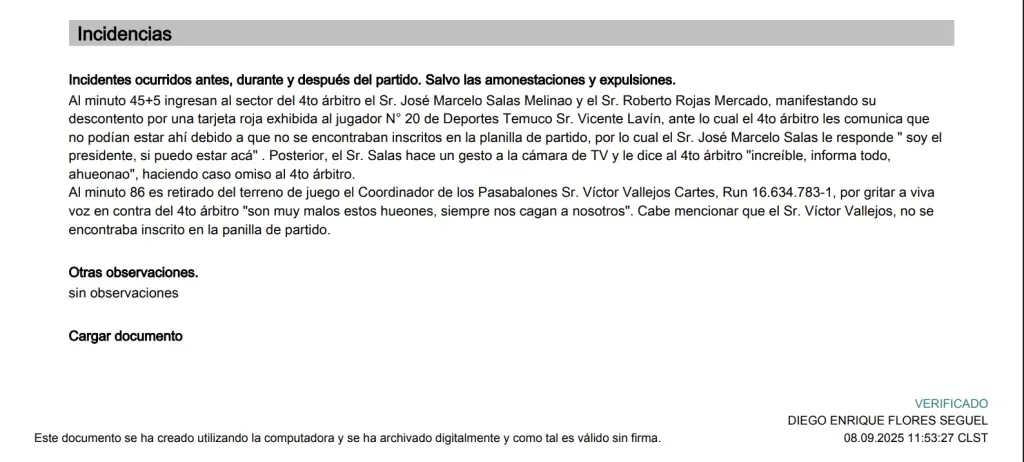 Incidencias

Incidentes ocurridos antes, durante y después del partido. Salvo las amonestaciones y expulsiones.

Al minuto 45+5 ingresan al sector del 4to árbitro el Sr. José Marcelo Salas Melinao y el Sr. Roberto Rojas Mercado, manifestando su descontento por una tarjeta roja exhibida al jugador N° 20 de Deportes Temuco Sr. Vicente Lavín, ante lo cual el 4to árbitro les comunica que no podían estar ahí debido a que no se encontraban inscritos en la planilla de partido, por lo cual el Sr. José Marcelo Salas le responde " soy el presidente, si puedo estar acá" . Posterior, el Sr. Salas hace un gesto a la cámara de TV y le dice al 4to árbitro "increíble, informa todo, ahueonao", haciendo caso omiso al 4to árbitro.

Al minuto 86 es retirado del terreno de juego el Coordinador de los Pasabalones Sr. Víctor Vallejos Cartes, Run 16.634.783-1, por gritar a viva voz en contra del 4to árbitro "son muy malos estos hueones, siempre nos cagan a nosotros". Cabe mencionar que el Sr. Víctor Vallejos, no se encontraba inscrito en la panilla de partido.

Otras observaciones.
sin observaciones

Cargar documento

VERIFICADO
DIEGO ENRIQUE FLORES SEGUEL
08.09.2025 11:53:27 CLST

Este documento se ha creado utilizando la computadora y se ha archivado digitalmente y como tal es válido sin firma.